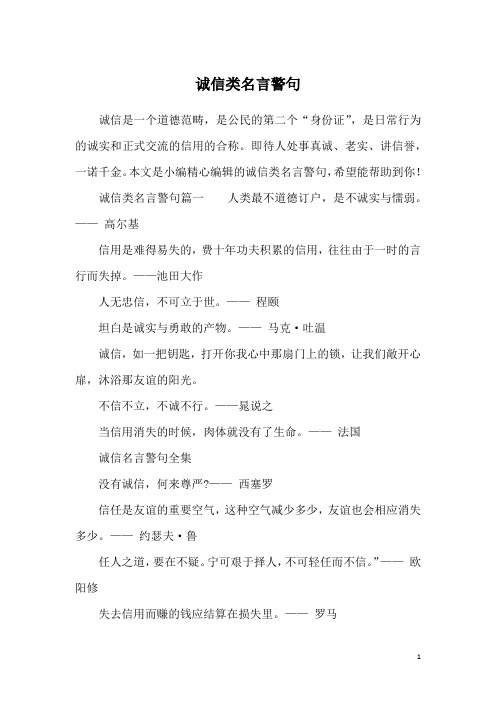 诚信类名言警句

诚信是一个道德范畴，是公民的第二个“身份证”，是日常行为的诚实和正式交流的信用的合称。即待人处事真诚、老实、讲信誉，一诺千金。本文是小编精心编辑的诚信类名言警句，希望能帮助到你！

诚信类名言警句篇一　　人类最不道德订户，是不诚实与懦弱。—— 高尔基

信用是难得易失的，费十年功夫积累的信用，往往由于一时的言行而失掉。——池田大作

人无忠信，不可立于世。—— 程颐

坦白是诚实与勇敢的产物。—— 马克·吐温

诚信，如一把钥匙，打开你我心中那扇门上的锁，让我们敞开心扉，沐浴那友谊的阳光。

不信不立，不诚不行。——晁说之

当信用消失的时候，肉体就没有了生命。—— 法国

诚信名言警句全集

没有诚信，何来尊严?—— 西塞罗

信任是友谊的重要空气，这种空气减少多少，友谊也会相应消失多少。—— 约瑟夫·鲁

任人之道，要在不疑。宁可艰于择人，不可轻任而不信。”—— 欧阳修

失去信用而赚的钱应结算在损失里。—— 罗马

1